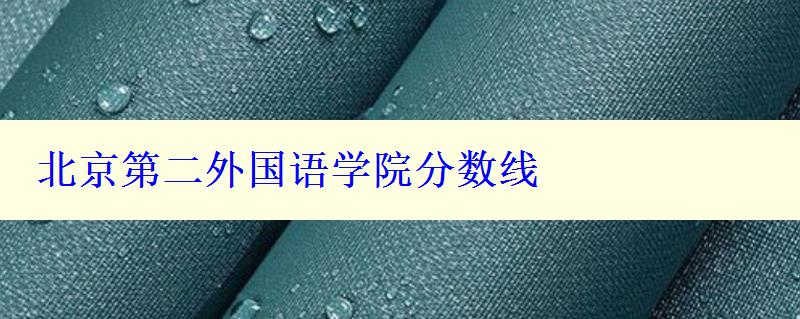 北京第二外国语学院分数线